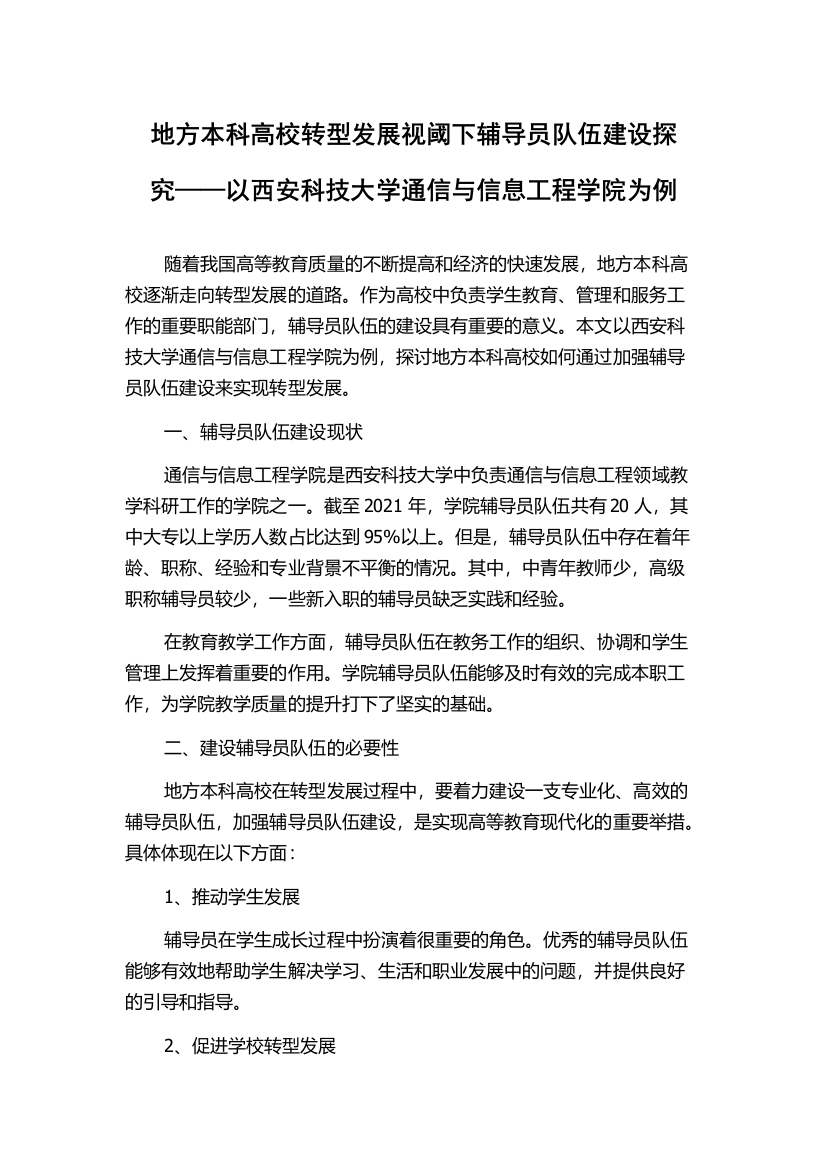 地方本科高校转型发展视阈下辅导员队伍建设探究——以西安科技大学通信与信息工程学院为例

随着我国高等教育质量的不断提高和经济的快速发展，地方本科高校逐渐走向转型发展的道路。作为高校中负责学生教育、管理和服务工作的重要职能部门，辅导员队伍的建设具有重要的意义。本文以西安科技大学通信与信息工程学院为例，探讨地方本科高校如何通过加强辅导员队伍建设来实现转型发展。

一、辅导员队伍建设现状

通信与信息工程学院是西安科技大学中负责通信与信息工程领域教学科研工作的学院之一。截至 2021 年，学院辅导员队伍共有 20 人，其中大专以上学历人数占比达到 95%以上。但是，辅导员队伍中存在着年龄、职称、经验和专业背景不平衡的情况。其中，中青年教师少，高级职称辅导员较少，一些新入职的辅导员缺乏实践和经验。

在教育教学工作方面，辅导员队伍在教务工作的组织、协调和学生管理上发挥着重要的作用。学院辅导员队伍能够及时有效的完成本职工作，为学院教学质量的提升打下了坚实的基础。

二、建设辅导员队伍的必要性

地方本科高校在转型发展过程中，要着力建设一支专业化、高效的辅导员队伍，加强辅导员队伍建设，是实现高等教育现代化的重要举措。具体体现在以下方面：

1、推动学生发展

辅导员在学生成长过程中扮演着很重要的角色。优秀的辅导员队伍能够有效地帮助学生解决学习、生活和职业发展中的问题，并提供良好的引导和指导。

2、促进学校转型发展